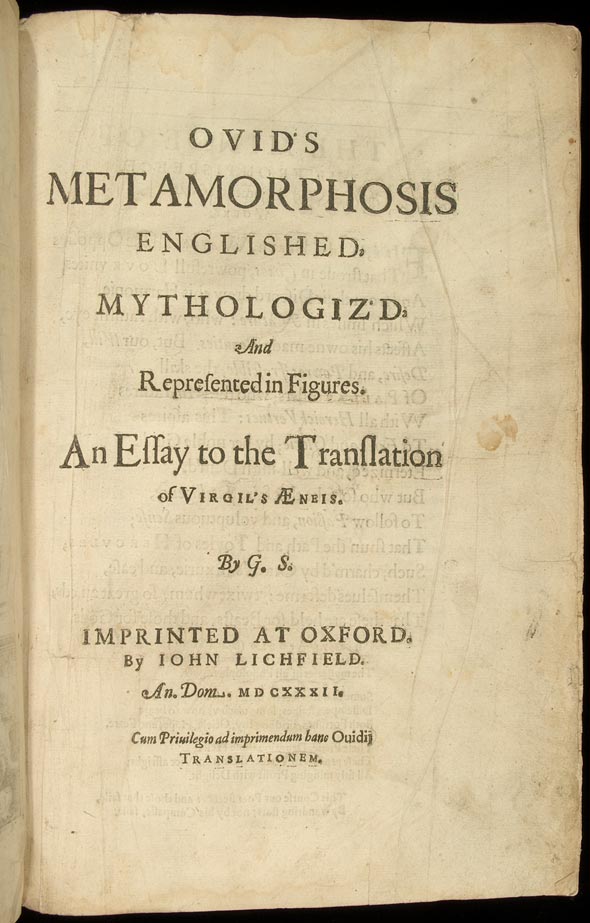 OVID'S
METAMORPHOSIS
ENGLISHED,
MYTHOLOGIZ'D,
And
Represented in Figures.
An Essay to the Translation
of VIRGIL'S ÆNEIS.

By G. S.

IMPRINTED AT OXFORD,
By IOHN LICHFIELD.
An. Dom. MDCXXXII.

Cum Priuilegio ad imprimendum hanc Ouidij
TRANSLATIONEM.